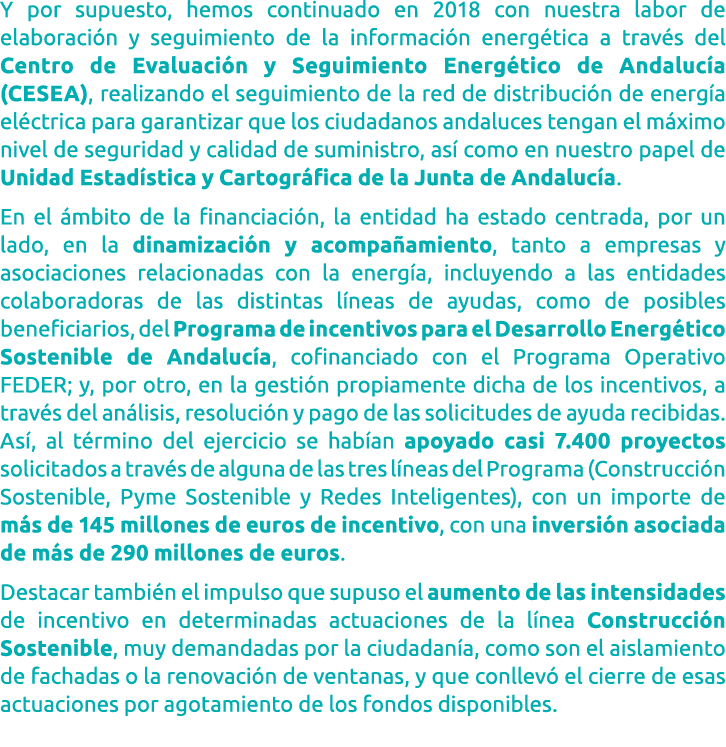 Y por supuesto, hemos continuado en 2018 con nuestra labor de elaboración y seguimiento de la información energética a través del Centro de Evaluación y Seguimiento Energético de Andalucía (CESEA), realizando el seguimiento de la red de distribución de energía eléctrica para garantizar que los ciudadanos andaluces tengan el máximo nivel de seguridad y calidad de suministro, así como en nuestro papel de Unidad Estadística y Cartográfica de la Junta de Andalucía.

En el ámbito de la financiación, la entidad ha estado centrada, por un lado, en la dinamización y acompañamiento, tanto a empresas y asociaciones relacionadas con la energía, incluyendo a las entidades colaboradoras de las distintas líneas de ayudas, como de posibles beneficiarios, del Programa de incentivos para el Desarrollo Energético Sostenible de Andalucía, cofinanciado con el Programa Operativo FEDER; y, por otro, en la gestión propiamente dicha de los incentivos, a través del análisis, resolución y pago de las solicitudes de ayuda recibidas. Así, al término del ejercicio se habían apoyado casi 7.400 proyectos solicitados a través de alguna de las tres líneas del Programa (Construcción Sostenible, Pyme Sostenible y Redes Inteligentes), con un importe de más de 145 millones de euros de incentivo, con una inversión asociada de más de 290 millones de euros.

Destacar también el impulso que supuso el aumento de las intensidades de incentivo en determinadas actuaciones de la línea Construcción Sostenible, muy demandadas por la ciudadanía, como son el aislamiento de fachadas o la renovación de ventanas, y que conllevó el cierre de esas actuaciones por agotamiento de los fondos disponibles.